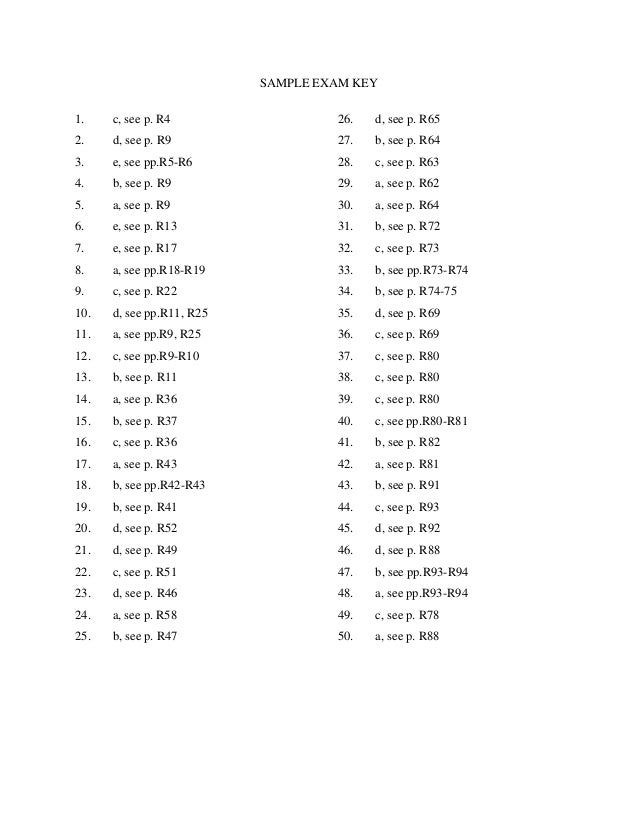 SAMPLE EXAM KEY

1. c, see p. R4
2. d, see p. R9
3. e, see pp.R5-R6
4. b, see p. R9
5. a, see p. R9
6. e, see p. R13
7. e, see p. R17
8. a, see pp.R18-R19
9. c, see p. R22
10. d, see pp.R11, R25
11. a, see pp.R9, R25
12. c, see pp.R9-R10
13. b, see p. R11
14. a, see p. R36
15. b, see p. R37
16. c, see p. R36
17. a, see p. R43
18. b, see pp.R42-R43
19. b, see p. R41
20. d, see p. R52
21. d, see p. R49
22. c, see p. R51
23. d, see p. R46
24. a, see p. R58
25. b, see p. R47

26. d, see p. R65
27. b, see p. R64
28. c, see p. R63
29. a, see p. R62
30. a, see p. R64
31. b, see p. R72
32. c, see p. R73
33. b, see pp.R73-R74
34. b, see p. R74-75
35. d, see p. R69
36. c, see p. R69
37. c, see p. R80
38. c, see p. R80
39. c, see p. R80
40. c, see pp.R80-R81
41. b, see p. R82
42. a, see p. R81
43. b, see p. R91
44. c, see p. R93
45. d, see p. R92
46. d, see p. R88
47. b, see pp.R93-R94
48. a, see pp.R93-R94
49. c, see p. R78
50. a, see p. R88